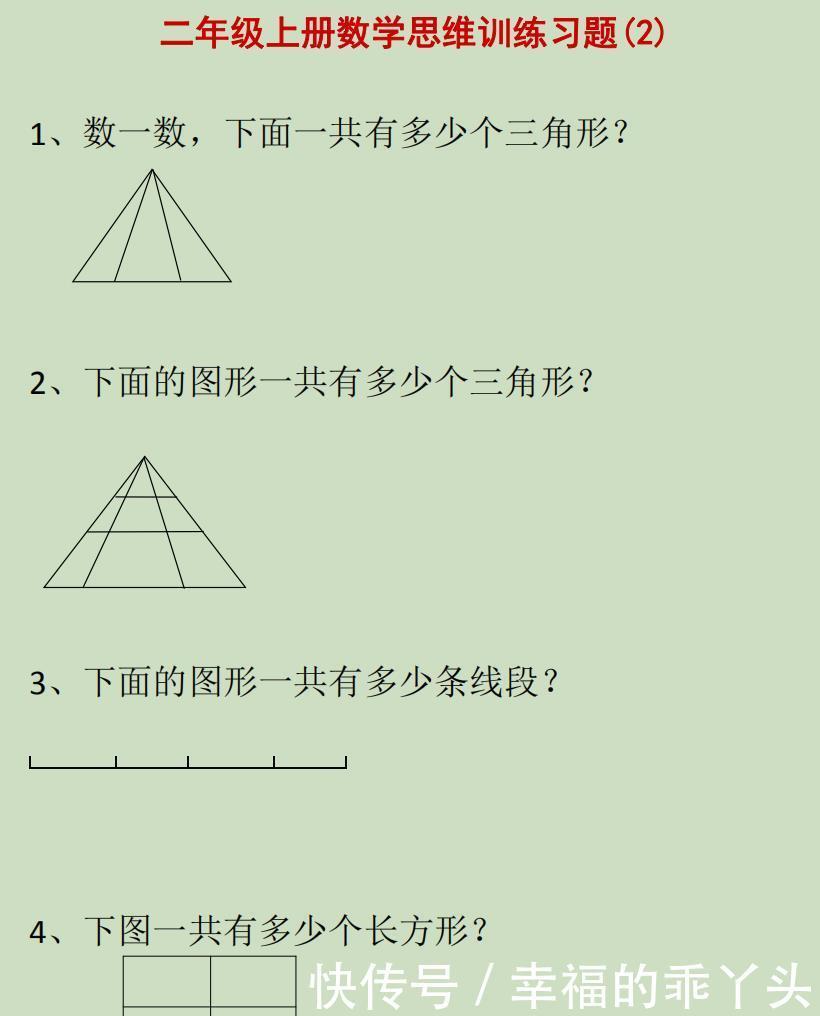 二年级上册数学思维训练习题(2)

1、数一数，下面一共有多少个三角形？

2、下面的图形一共有多少个三角形？

3、下面的图形一共有多少条线段？

4、下图一共有多少个长方形？

快传号 / 幸福的乖丫头